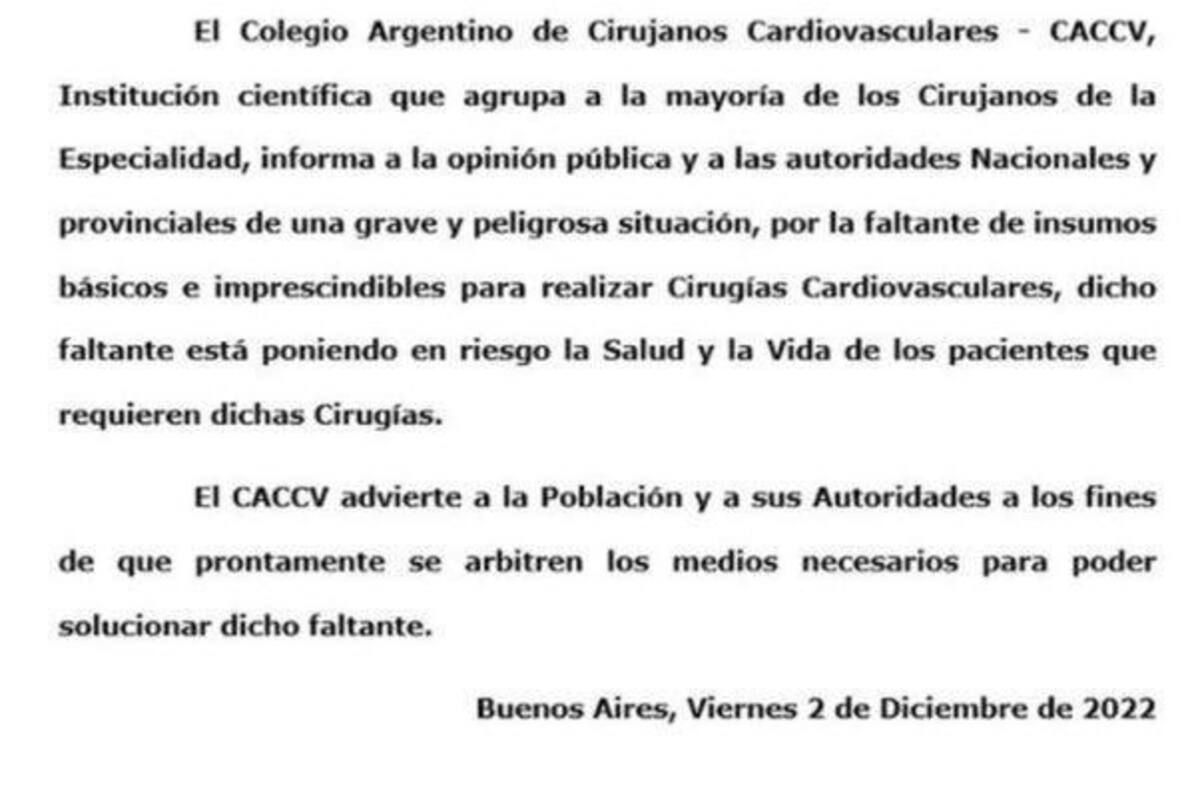 El Colegio Argentino de Cirujanos Cardiovasculares - CACCV, Institución científica que agrupa a la mayoría de los Cirujanos de la Especialidad, informa a la opinión pública y a las autoridades Nacionales y provinciales de una grave y peligrosa situación, por la faltante de insumos básicos e imprescindibles para realizar Cirugías Cardiovasculares, dicho faltante está poniendo en riesgo la Salud y la Vida de los pacientes que requieren dichas Cirugías.

El CACCV advierte a la Población y a sus Autoridades a los fines de que prontamente se arbitren los medios necesarios para poder solucionar dicho faltante.

Buenos Aires, Viernes 2 de Diciembre de 2022